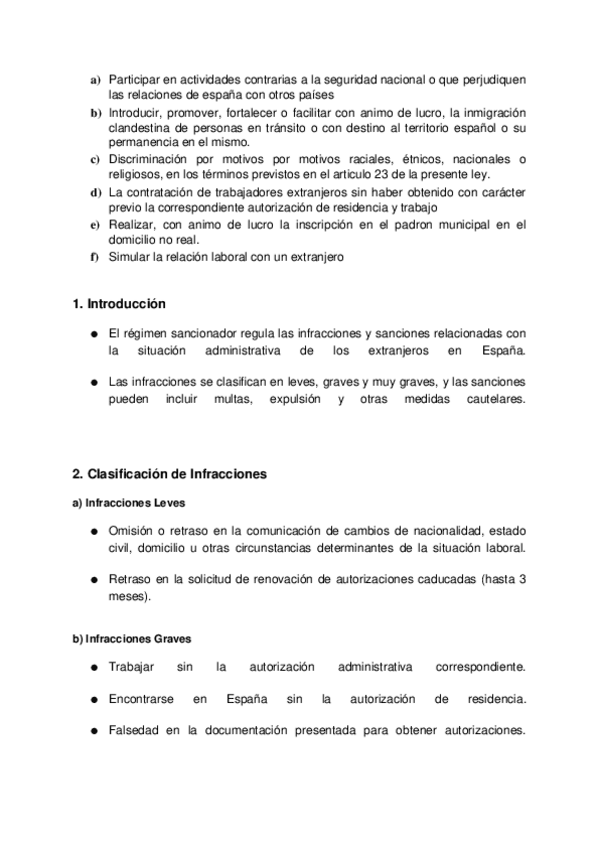 a) Participar en actividades contrarias a la seguridad nacional o que perjudiquen las relaciones de españa con otros países
b) Introducir, promover, fortalecer o facilitar con animo de lucro, la inmigración clandestina de personas en tránsito o con destino al territorio español o su permanencia en el mismo.
c) Discriminación por motivos por motivos raciales, étnicos, nacionales o religiosos, en los términos previstos en el articulo 23 de la presente ley.
d) La contratación de trabajadores extranjeros sin haber obtenido con carácter previo la correspondiente autorización de residencia y trabajo
e) Realizar, con animo de lucro la inscripción en el padron municipal en el domicilio no real.
f) Simular la relación laboral con un extranjero

1. Introducción

● El régimen sancionador regula las infracciones y sanciones relacionadas con la situación administrativa de los extranjeros en España.

● Las infracciones se clasifican en leves, graves y muy graves, y las sanciones pueden incluir multas, expulsión y otras medidas cautelares.

2. Clasificación de Infracciones

a) Infracciones Leves

● Omisión o retraso en la comunicación de cambios de nacionalidad, estado civil, domicilio u otras circunstancias determinantes de la situación laboral.

● Retraso en la solicitud de renovación de autorizaciones caducadas (hasta 3 meses).

b) Infracciones Graves

● Trabajar sin la autorización administrativa correspondiente.

● Encontrarse en España sin la autorización de residencia.

● Falsedad en la documentación presentada para obtener autorizaciones.